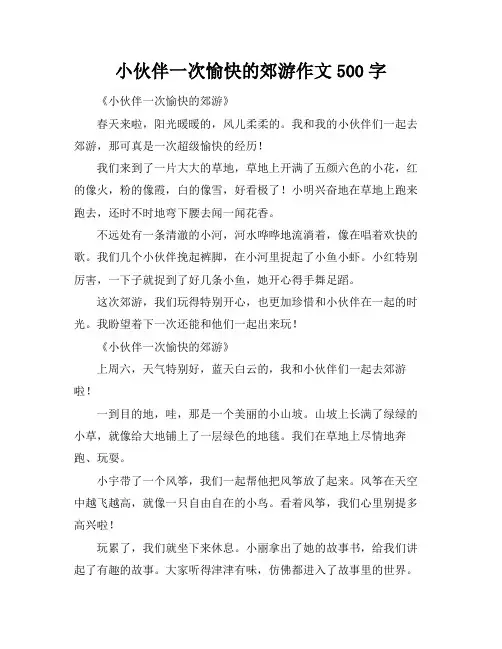 小伙伴一次愉快的郊游作文 500 字

《小伙伴一次愉快的郊游》

春天来啦，阳光暖暖的，风儿柔柔的。我和我的小伙伴们一起去郊游，那可真是一次超级愉快的经历！

我们来到了一片大大的草地，草地上开满了五颜六色的小花，红的像火，粉的像霞，白的像雪，好看极了！小明兴奋地在草地上跑来跑去，还时不时地弯下腰去闻一闻花香。

不远处有一条清澈的小河，河水哗哗地流淌着，像在唱着欢快的歌。我们几个小伙伴挽起裤脚，在小河里捉起了小鱼小虾。小红特别厉害，一下子就捉到了好几条小鱼，她开心得手舞足蹈。

这次郊游，我们玩得特别开心，也更加珍惜和小伙伴在一起的时光。我盼望着下一次还能和他们一起出来玩！

《小伙伴一次愉快的郊游》

上周六，天气特别好，蓝天白云的，我和小伙伴们一起去郊游啦！

一到目的地，哇，那是一个美丽的小山坡。山坡上长满了绿绿的小草，就像给大地铺上了一层绿色的地毯。我们在草地上尽情地奔跑、玩耍。

小宇带了一个风筝，我们一起帮他把风筝放了起来。风筝在天空中越飞越高，就像一只自由自在的小鸟。看着风筝，我们心里别提多高兴啦！

玩累了，我们就坐下来休息。小丽拿出了她的故事书，给我们讲起了有趣的故事。大家听得津津有味，仿佛都进入了故事里的世界。